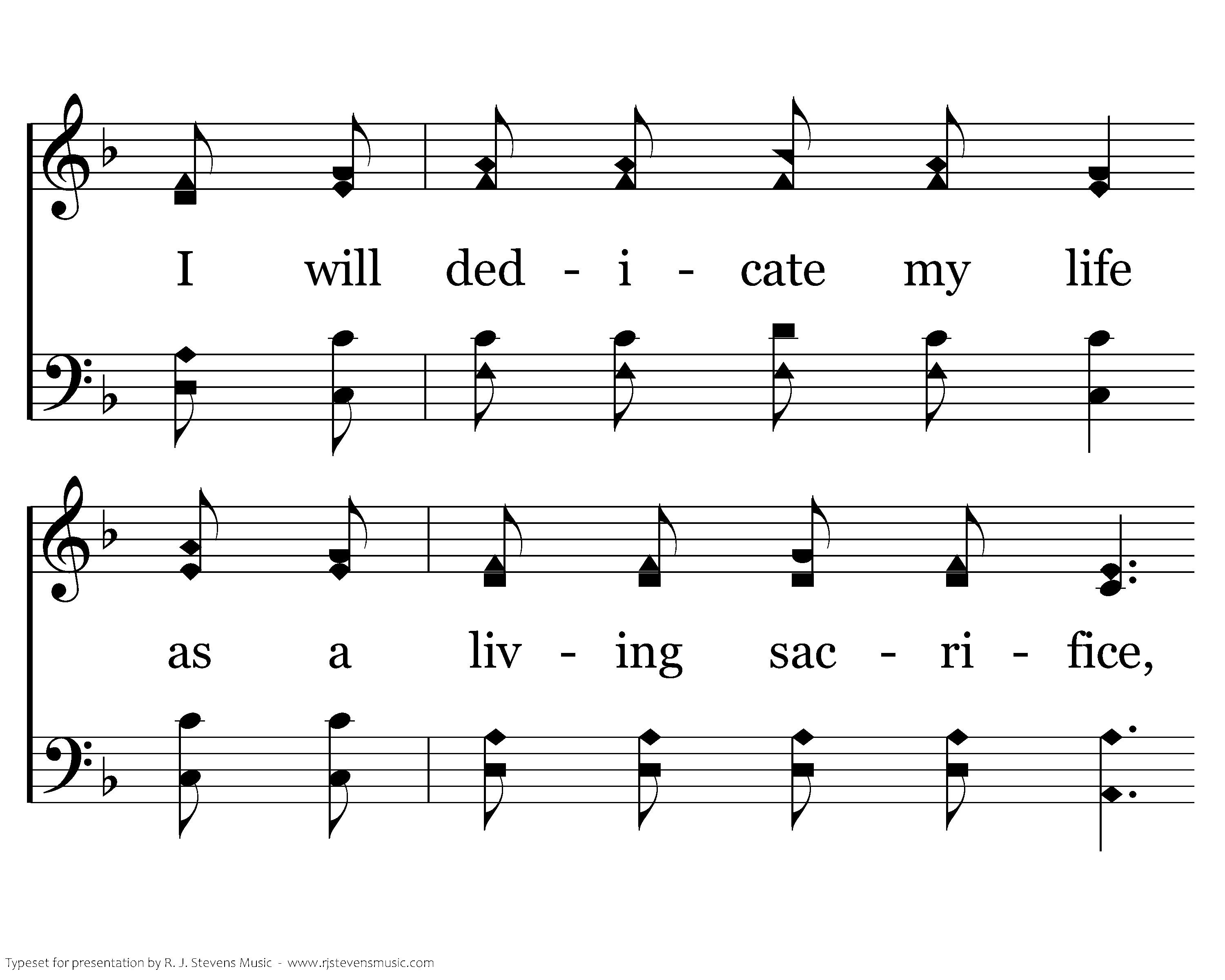 I will ded - i - cate my life

as a liv - ing sac - ri - fice,

Typeset for presentation by R. J. Stevens Music - www.rjstevensmusic.com